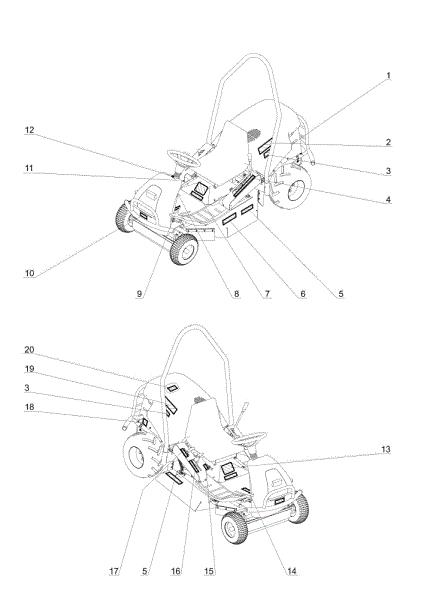 1
12
2
11
3
4
10
9
8
7
6
5

20
19
3
18
13
17
5
16
15
14